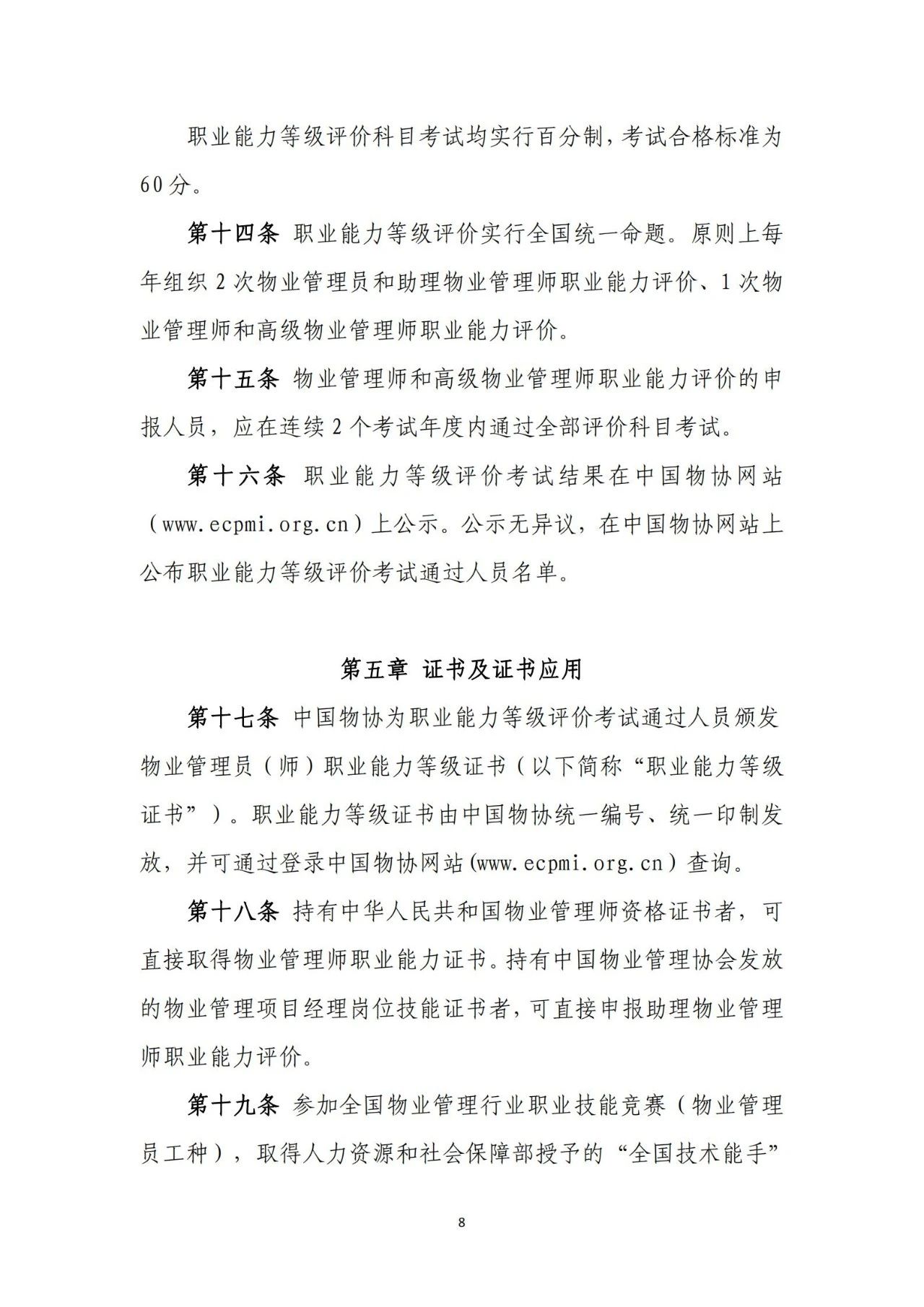 职业能力等级评价科目考试均实行百分制，考试合格标准为60分。

第十四条 职业能力等级评价实行全国统一命题。原则上每年组织2次物业管理员和助理物业管理师职业能力评价、1次物业管理师和高级物业管理师职业能力评价。

第十五条 物业管理师和高级物业管理师职业能力评价的申报人员，应在连续2个考试年度内通过全部评价科目考试。

第十六条 职业能力等级评价考试结果在中国物协网站（www.ecpmi.org.cn）上公示。公示无异议，在中国物协网站上公布职业能力等级评价考试通过人员名单。

第五章 证书及证书应用

第十七条 中国物协为职业能力等级评价考试通过人员颁发物业管理员（师）职业能力等级证书（以下简称“职业能力等级证书”）。职业能力等级证书由中国物协统一编号、统一印制发放，并可通过登录中国物协网站(www.ecpmi.org.cn）查询。

第十八条 持有中华人民共和国物业管理师资格证书者，可直接取得物业管理师职业能力证书。持有中国物业管理协会发放的物业管理项目经理岗位技能证书者，可直接申报助理物业管理师职业能力评价。

第十九条 参加全国物业管理行业职业技能竞赛（物业管理员工种），取得人力资源和社会保障部授予的“全国技术能手”

8